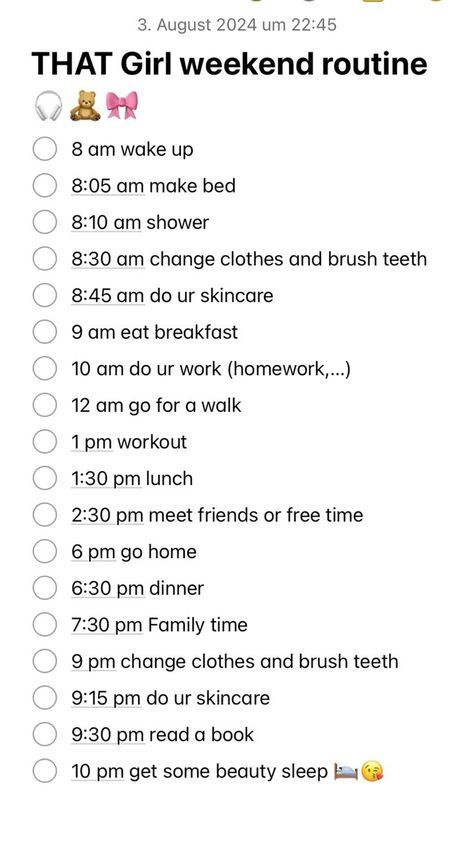 3. August 2024 um 22:45

THAT Girl weekend routine
🎧🧸🎀

8 am wake up
8:05 am make bed
8:10 am shower
8:30 am change clothes and brush teeth
8:45 am do ur skincare
9 am eat breakfast
10 am do ur work (homework,...)
12 am go for a walk
1 pm workout
1:30 pm lunch
2:30 pm meet friends or free time
6 pm go home
6:30 pm dinner
7:30 pm Family time
9 pm change clothes and brush teeth
9:15 pm do ur skincare
9:30 pm read a book
10 pm get some beauty sleep 🛌😘